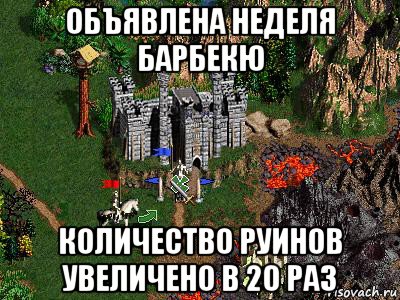 ОБЪЯВЛЕНА НЕДЕЛЯ БАРБЕКЮ

КОЛИЧЕСТВО РУИНОВ УВЕЛИЧЕНО В 20 РАЗ

risovach.ru